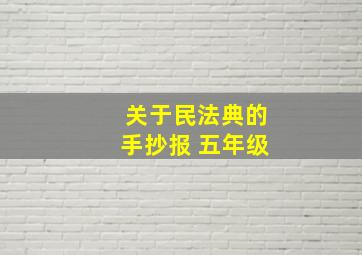 关于民法典的
手抄报 五年级